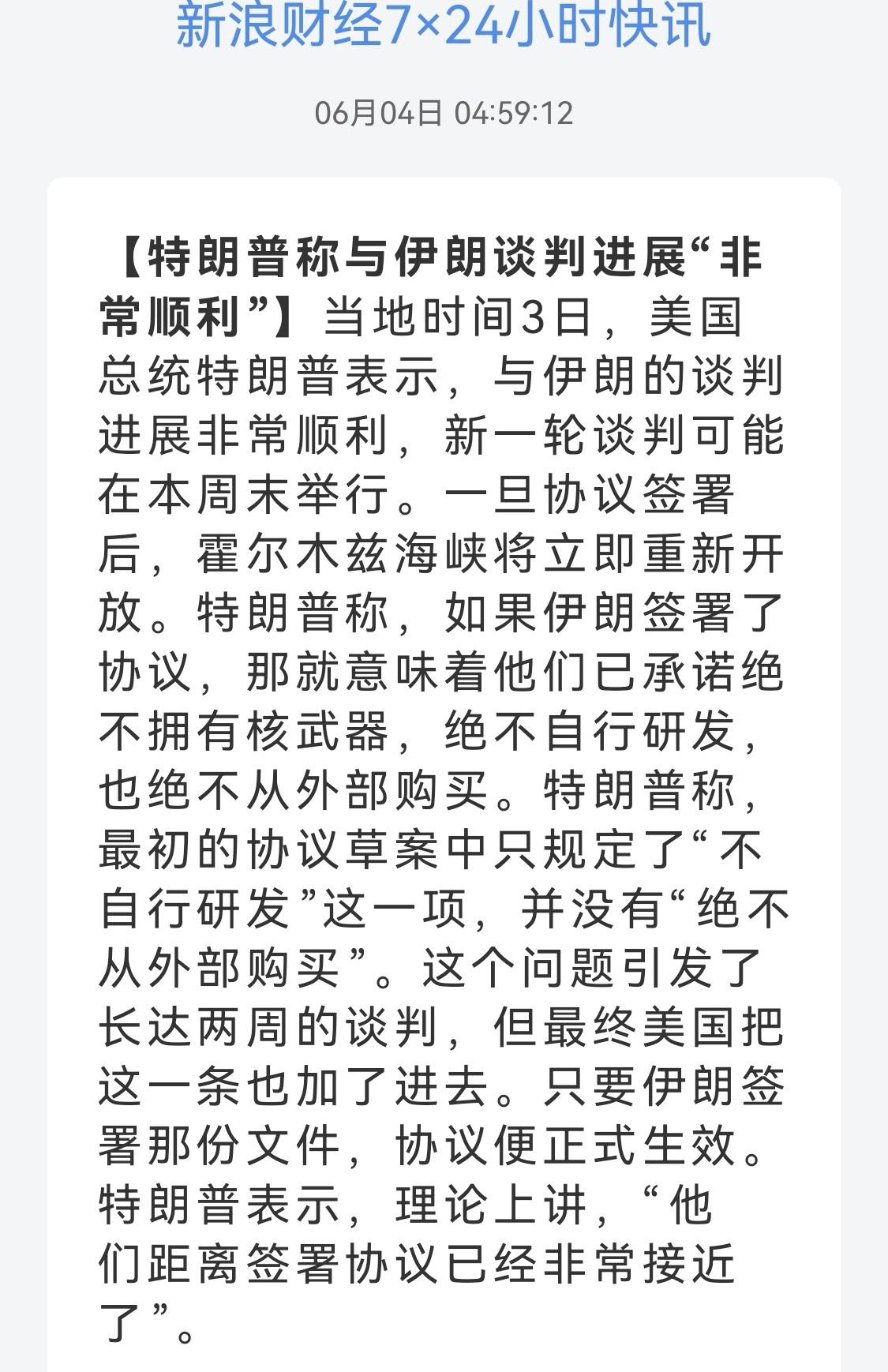 新浪财经7×24小时快讯

06月04日 04:59:12

【特朗普称与伊朗谈判进展“非常顺利”】当地时间3日，美国总统特朗普表示，与伊朗的谈判进展非常顺利，新一轮谈判可能在本周末举行。一旦协议签署后，霍尔木兹海峡将立即重新开放。特朗普称，如果伊朗签署了协议，那就意味着他们已承诺绝不拥有核武器，绝不自行研发，也绝不从外部购买。特朗普称，最初的协议草案中只规定了“不自行研发”这一项，并没有“绝不从外部购买”。这个问题引发了长达两周的谈判，但最终美国把这一条也加了进去。只要伊朗签署那份文件，协议便正式生效。特朗普表示，理论上讲，“他们距离签署协议已经非常接近了”。